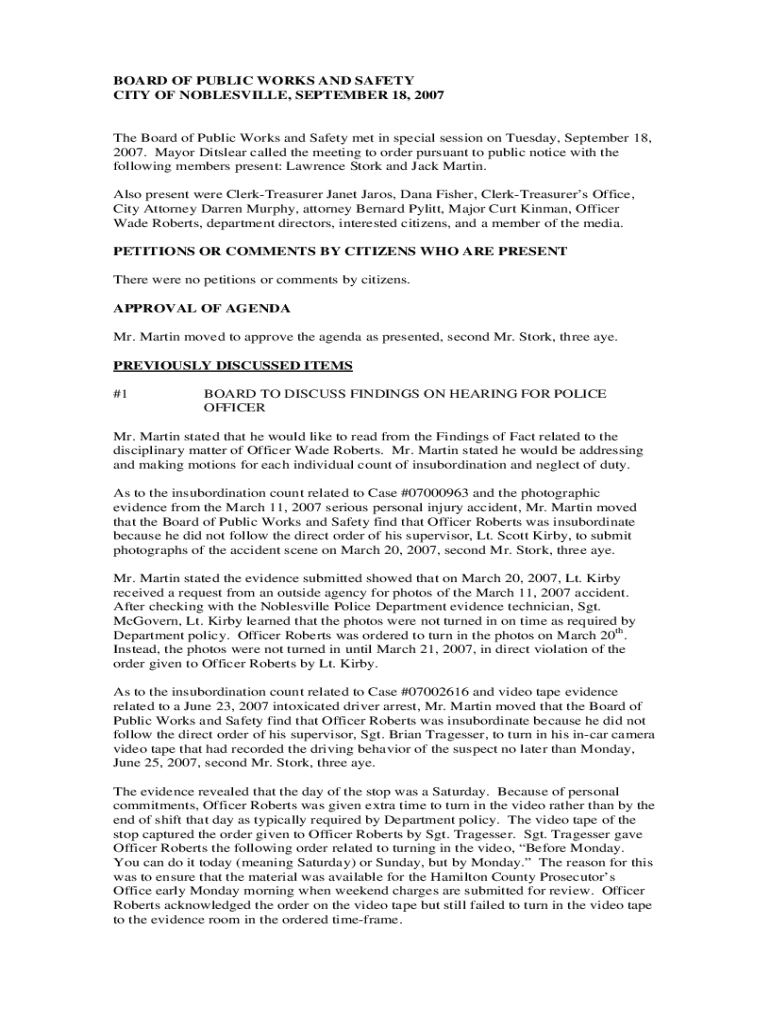 BOARD OF PUBLIC WORKS AND SAFETY
CITY OF NOBLESVILLE, SEPTEMBER 18, 2007

The Board of Public Works and Safety met in special session on Tuesday, September 18, 2007. Mayor Ditslear called the meeting to order pursuant to public notice with the following members present: Lawrence Stork and Jack Martin.

Also present were Clerk-Treasurer Janet Jaros, Dana Fisher, Clerk-Treasurer's Office, City Attorney Darren Murphy, attorney Bernard Pylitt, Major Curt Kinman, Officer Wade Roberts, department directors, interested citizens, and a member of the media.

PETITIONS OR COMMENTS BY CITIZENS WHO ARE PRESENT

There were no petitions or comments by citizens.

APPROVAL OF AGENDA

Mr. Martin moved to approve the agenda as presented, second Mr. Stork, three aye.

PREVIOUSLY DISCUSSED ITEMS

#1 BOARD TO DISCUSS FINDINGS ON HEARING FOR POLICE OFFICER

Mr. Martin stated that he would like to read from the Findings of Fact related to the disciplinary matter of Officer Wade Roberts. Mr. Martin stated he would be addressing and making motions for each individual count of insubordination and neglect of duty.

As to the insubordination count related to Case #07000963 and the photographic evidence from the March 11, 2007 serious personal injury accident, Mr. Martin moved that the Board of Public Works and Safety find that Officer Roberts was insubordinate because he did not follow the direct order of his supervisor, Lt. Scott Kirby, to submit photographs of the accident scene on March 20, 2007, second Mr. Stork, three aye.

Mr. Martin stated the evidence submitted showed that on March 20, 2007, Lt. Kirby received a request from an outside agency for photos of the March 11, 2007 accident. After checking with the Noblesville Police Department evidence technician, Sgt. McGovern, Lt. Kirby learned that the photos were not turned in on time as required by Department policy. Officer Roberts was ordered to turn in the photos on March 20$^{th}$. Instead, the photos were not turned in until March 21, 2007, in direct violation of the order given to Officer Roberts by Lt. Kirby.

As to the insubordination count related to Case #07002616 and video tape evidence related to a June 23, 2007 intoxicated driver arrest, Mr. Martin moved that the Board of Public Works and Safety find that Officer Roberts was insubordinate because he did not follow the direct order of his supervisor, Sgt. Brian Tragesser, to turn in his in-car camera video tape that had recorded the driving behavior of the suspect no later than Monday, June 25, 2007, second Mr. Stork, three aye.

The evidence revealed that the day of the stop was a Saturday. Because of personal commitments, Officer Roberts was given extra time to turn in the video rather than by the end of shift that day as typically required by Department policy. The video tape of the stop captured the order given to Officer Roberts by Sgt. Tragesser. Sgt. Tragesser gave Officer Roberts the following order related to turning in the video, "Before Monday. You can do it today (meaning Saturday) or Sunday, but by Monday." The reason for this was to ensure that the material was available for the Hamilton County Prosecutor's Office early Monday morning when weekend charges are submitted for review. Officer Roberts acknowledged the order on the video tape but still failed to turn in the video tape to the evidence room in the ordered time-frame.